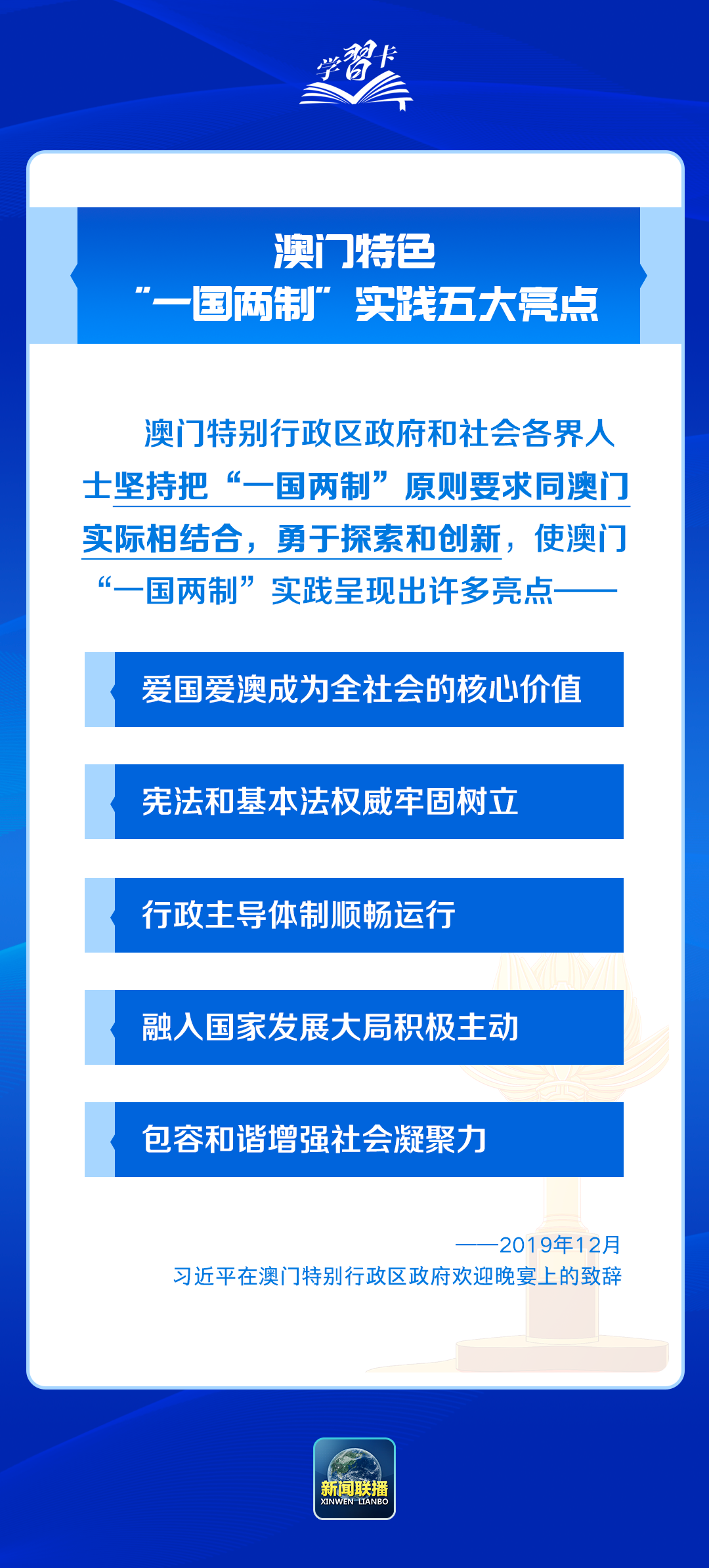 学习卡

澳门特色
“一国两制”实践五大亮点

澳门特别行政区政府和社会各界人士坚持把“一国两制”原则要求同澳门实际相结合，勇于探索和创新，使澳门“一国两制”实践呈现出许多亮点——

爱国爱澳成为全社会的核心价值

宪法和基本法权威牢固树立

行政主导体制顺畅运行

融入国家发展大局积极主动

包容和谐增强社会凝聚力

——2019年12月
习近平在澳门特别行政区政府欢迎晚宴上的致辞

新闻联播
XINWEN LIANBO